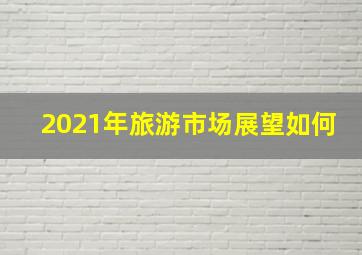 2021年旅游市场展望如何